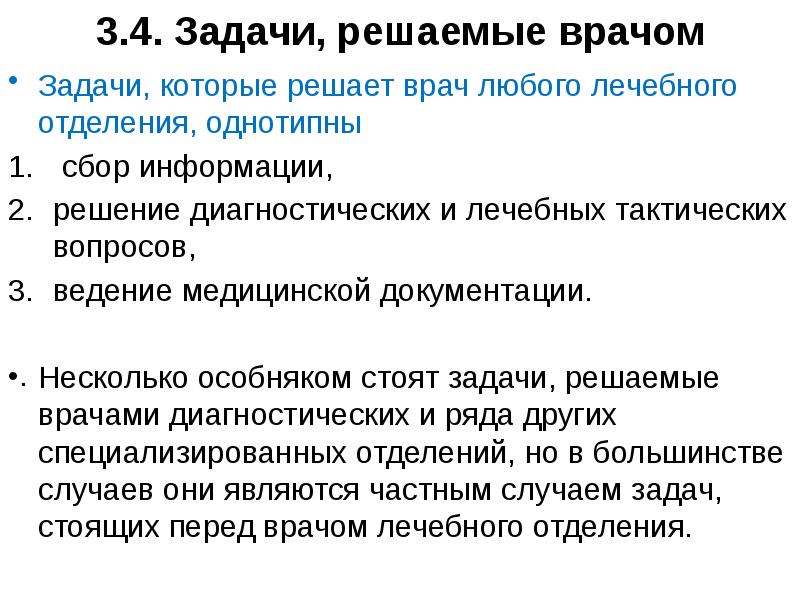 3.4. Задачи, решаемые врачом

• Задачи, которые решает врач любого лечебного отделения, однотипны

1. сбор информации,
2. решение диагностических и лечебных тактических вопросов,
3. ведение медицинской документации.

•. Несколько особняком стоят задачи, решаемые врачами диагностических и ряда других специализированных отделений, но в большинстве случаев они являются частным случаем задач, стоящих перед врачом лечебного отделения.